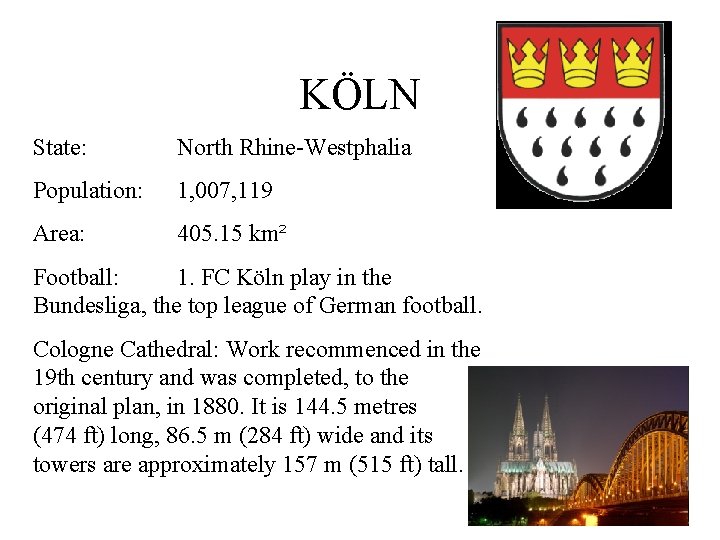 KÖLN

State: North Rhine-Westphalia

Population: 1,007,119

Area: 405.15 km²

Football: 1. FC Köln play in the Bundesliga, the top league of German football.

Cologne Cathedral: Work recommenced in the 19th century and was completed, to the original plan, in 1880. It is 144.5 metres (474 ft) long, 86.5 m (284 ft) wide and its towers are approximately 157 m (515 ft) tall.